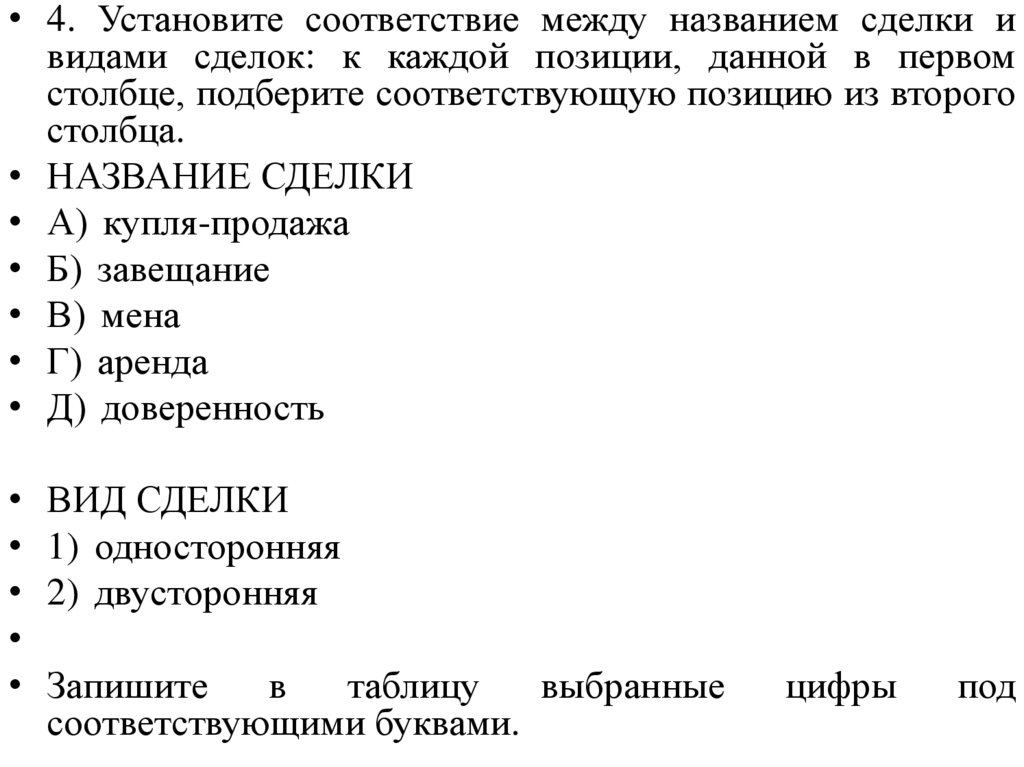 • 4. Установите соответствие между названием сделки и видами сделок: к каждой позиции, данной в первом столбце, подберите соответствующую позицию из второго столбца.
• НАЗВАНИЕ СДЕЛКИ
• А) купля-продажа
• Б) завещание
• В) мена
• Г) аренда
• Д) доверенность

• ВИД СДЕЛКИ
• 1) односторонняя
• 2) двусторонняя
•
• Запишите в таблицу выбранные цифры под соответствующими буквами.